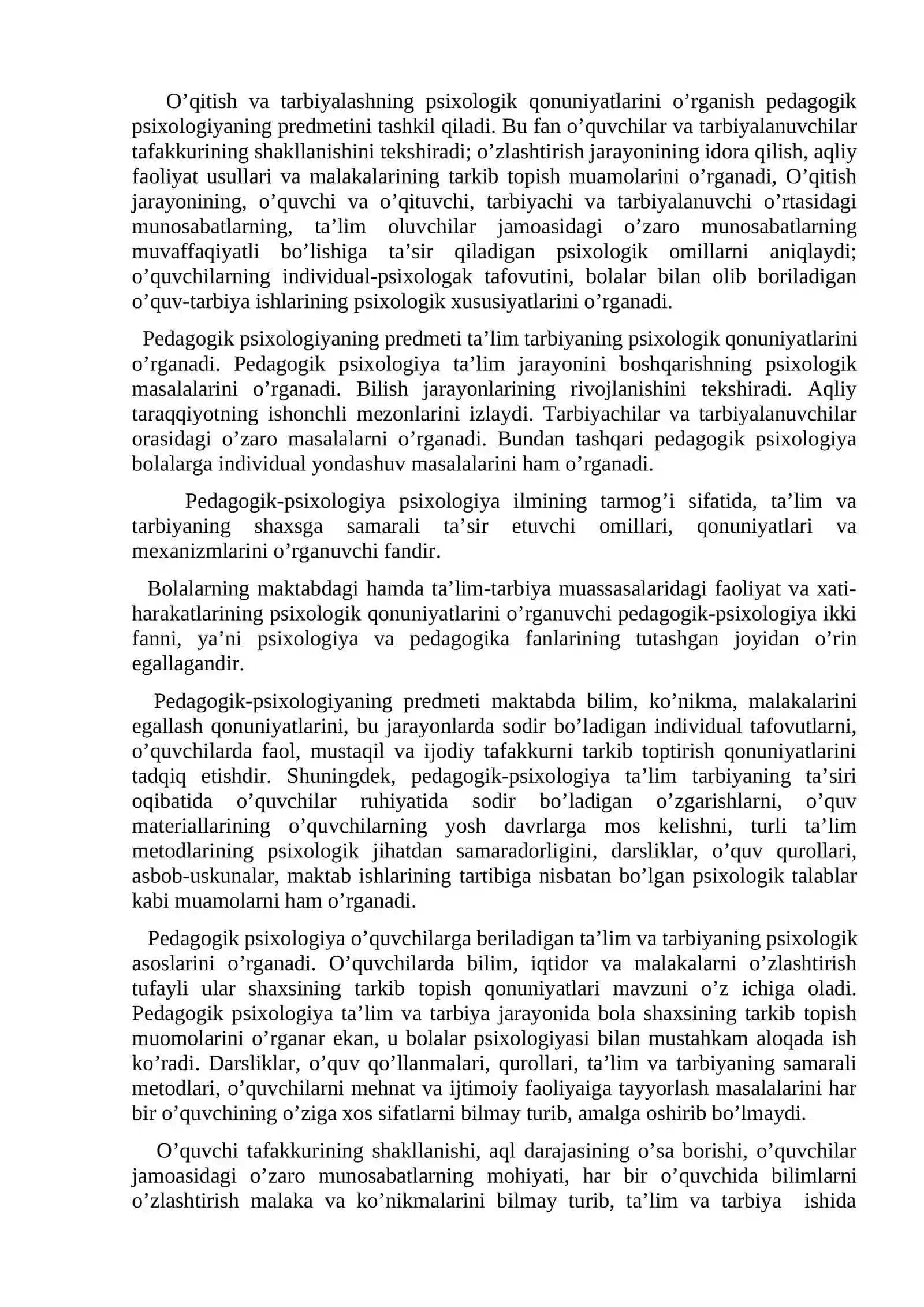 O'qitish va tarbiyalashning psixologik qonuniyatlarini o'rganish pedagogik psixologiyaning predmetini tashkil qiladi. Bu fan o'quvchilar va tarbiyalanuvchilar tafakkurining shakllanishini tekshiradi; o'zlashtirish jarayonining idora qilish, aqliy faoliyat usullari va malakalarining tarkib topish muamolarini o'rganadi, O'qitish jarayonining, o'quvchi va o'qituvchi, tarbiyachi va tarbiyalanuvchi o'rtasidagi munosabatlarning, ta'lim oluvchilar jamoasidagi o'zaro munosabatlarning muvaffaqiyatli bo'lishiga ta'sir qiladigan psixologik omillarni aniqlaydi; o'quvchilarning individual-psixologak tafovutini, bolalar bilan olib boriladigan o'quv-tarbiya ishlarining psixologik xususiyatlarini o'rganadi.

Pedagogik psixologiyaning predmeti ta'lim tarbiyaning psixologik qonuniyatlarini o'rganadi. Pedagogik psixologiya ta'lim jarayonini boshqarishning psixologik masalalarini o'rganadi. Bilish jarayonlarining rivojlanishini tekshiradi. Aqliy taraqqiyotning ishonchli mezonlarini izlaydi. Tarbiyachilar va tarbiyalanuvchilar orasidagi o'zaro masalalarni o'rganadi. Bundan tashqari pedagogik psixologiya bolalarga individual yondashuv masalalarini ham o'rganadi.

Pedagogik-psixologiya psixologiya ilmining tarmog'i sifatida, ta'lim va tarbiyaning shaxsga samarali ta'sir etuvchi omillari, qonuniyatlari va mexanizmlarini o'rganuvchi fandir.

Bolalarning maktabdagi hamda ta'lim-tarbiya muassasalaridagi faoliyat va xati-harakatlarining psixologik qonuniyatlarini o'rganuvchi pedagogik-psixologiya ikki fanni, ya'ni psixologiya va pedagogika fanlarining tutashgan joyidan o'rin egallagandir.

Pedagogik-psixologiyaning predmeti maktabda bilim, ko'nikma, malakalarini egallash qonuniyatlarini, bu jarayonlarda sodir bo'ladigan individual tafovutlarni, o'quvchilarda faol, mustaqil va ijodiy tafakkurni tarkib toptirish qonuniyatlarini tadqiq etishdir. Shuningdek, pedagogik-psixologiya ta'lim tarbiyaning ta'siri oqibatida o'quvchilar ruhiyatida sodir bo'ladigan o'zgarishlarni, o'quv materiallarining o'quvchilarning yosh davrlarga mos kelishni, turli ta'lim metodlarining psixologik jihatdan samaradorligini, darsliklar, o'quv qurollari, asbob-uskunalar, maktab ishlarining tartibiga nisbatan bo'lgan psixologik talablar kabi muamolarni ham o'rganadi.

Pedagogik psixologiya o'quvchilarga beriladigan ta'lim va tarbiyaning psixologik asoslarini o'rganadi. O'quvchilarda bilim, iqtidor va malakalarni o'zlashtirish tufayli ular shaxsining tarkib topish qonuniyatlari mavzuni o'z ichiga oladi. Pedagogik psixologiya ta'lim va tarbiya jarayonida bola shaxsining tarkib topish muomolarini o'rganar ekan, u bolalar psixologiyasi bilan mustahkam aloqada ish ko'radi. Darsliklar, o'quv qo'llanmalari, qurollari, ta'lim va tarbiyaning samarali metodlari, o'quvchilarni mehnat va ijtimoiy faoliyaiga tayyorlash masalalarini har bir o'quvchining o'ziga xos sifatlarni bilmay turib, amalga oshirib bo'lmaydi.

O'quvchi tafakkurining shakllanishi, aql darajasining o'sa borishi, o'quvchilar jamoasidagi o'zaro munosabatlarning mohiyati, har bir o'quvchida bilimlarni o'zlashtirish malaka va ko'nikmalarini bilmay turib, ta'lim va tarbiya ishida